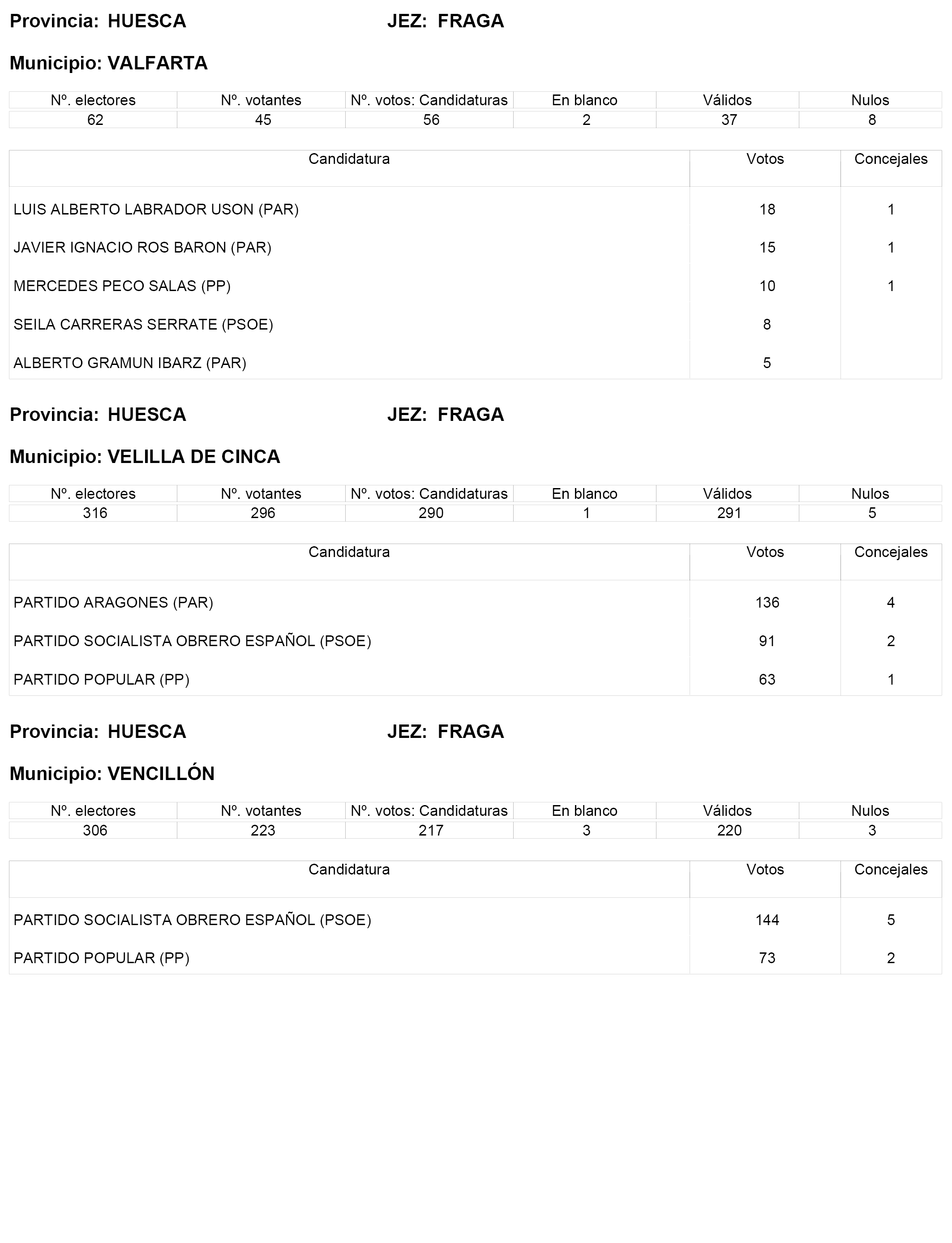 Provincia: HUESCA JEZ: FRAGA

Municipio: VALFARTA

| Nº. electores | Nº. votantes | Nº. votos: Candidaturas | En blanco | Válidos | Nulos |
|---|---|---|---|---|---|
| 62 | 45 | 56 | 2 | 37 | 8 |

| Candidatura | Votos | Concejales |
|---|---|---|
| LUIS ALBERTO LABRADOR USON (PAR) | 18 | 1 |
| JAVIER IGNACIO ROS BARON (PAR) | 15 | 1 |
| MERCEDES PECO SALAS (PP) | 10 | 1 |
| SEILA CARRERAS SERRATE (PSOE) | 8 | |
| ALBERTO GRAMUN IBARZ (PAR) | 5 | |

Provincia: HUESCA JEZ: FRAGA

Municipio: VELILLA DE CINCA

| Nº. electores | Nº. votantes | Nº. votos: Candidaturas | En blanco | Válidos | Nulos |
|---|---|---|---|---|---|
| 316 | 296 | 290 | 1 | 291 | 5 |

| Candidatura | Votos | Concejales |
|---|---|---|
| PARTIDO ARAGONES (PAR) | 136 | 4 |
| PARTIDO SOCIALISTA OBRERO ESPAÑOL (PSOE) | 91 | 2 |
| PARTIDO POPULAR (PP) | 63 | 1 |

Provincia: HUESCA JEZ: FRAGA

Municipio: VENCILLÓN

| Nº. electores | Nº. votantes | Nº. votos: Candidaturas | En blanco | Válidos | Nulos |
|---|---|---|---|---|---|
| 306 | 223 | 217 | 3 | 220 | 3 |

| Candidatura | Votos | Concejales |
|---|---|---|
| PARTIDO SOCIALISTA OBRERO ESPAÑOL (PSOE) | 144 | 5 |
| PARTIDO POPULAR (PP) | 73 | 2 |